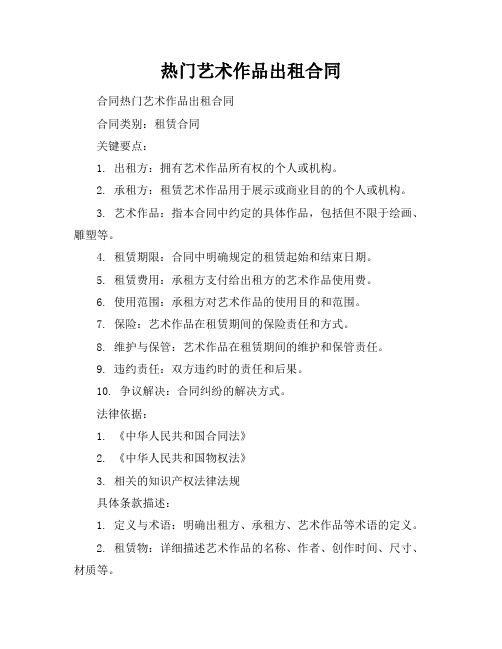 热门艺术作品出租合同

合同热门艺术作品出租合同

合同类别：租赁合同

关键要点：

1. 出租方：拥有艺术作品所有权的个人或机构。

2. 承租方：租赁艺术作品用于展示或商业目的的个人或机构。

3. 艺术作品：指本合同中约定的具体作品，包括但不限于绘画、雕塑等。

4. 租赁期限：合同中明确规定的租赁起始和结束日期。

5. 租赁费用：承租方支付给出租方的艺术作品使用费。

6. 使用范围：承租方对艺术作品的使用目的和范围。

7. 保险：艺术作品在租赁期间的保险责任和方式。

8. 维护与保管：艺术作品在租赁期间的维护和保管责任。

9. 违约责任：双方违约时的责任和后果。

10. 争议解决：合同纠纷的解决方式。

法律依据：

1. 《中华人民共和国合同法》

2. 《中华人民共和国物权法》

3. 相关的知识产权法律法规

具体条款描述：

1. 定义与术语：明确出租方、承租方、艺术作品等术语的定义。

2. 租赁物：详细描述艺术作品的名称、作者、创作时间、尺寸、材质等。